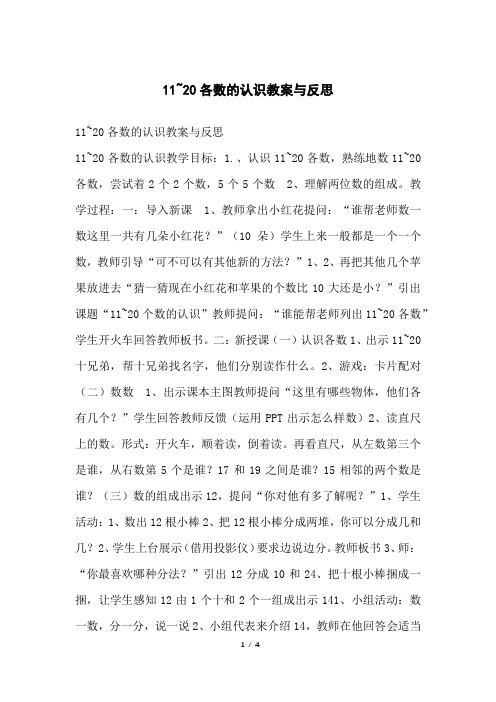 11~20 各数的认识教案与反思

11~20 各数的认识教案与反思

11~20 各数的认识教学目标：1.、认识 11~20 各数，熟练地数 11~20 各数，尝试着 2 个 2 个数，5 个 5 个数　2、理解两位数的组成。教学过程：一：导入新课　1、教师拿出小红花提问：“谁帮老师数一数这里一共有几朵小红花？”（10 朵）学生上来一般都是一个一个数，教师引导“可不可以有其他新的方法？”1、2、再把其他几个苹果放进去“猜一猜现在小红花和苹果的个数比 10 大还是小？”引出课题“11~20 个数的认识”教师提问：“谁能帮老师列出 11~20 各数”学生开火车回答教师板书。二：新授课（一）认识各数 1、出示 11~20 十兄弟，帮十兄弟找名字，他们分别读作什么。2、游戏：卡片配对（二）数数　1、出示课本主图教师提问“这里有哪些物体，他们各有几个？”学生回答教师反馈（运用 PPT 出示怎么样数）2、读直尺上的数。形式：开火车，顺着读，倒着读。再看直尺，从左数第三个是谁，从右数第 5 个是谁？17 和 19 之间是谁？15 相邻的两个数是谁？（三）数的组成出示 12，提问“你对他有多了解呢？”1、学生活动：1、数出 12 根小棒 2、把 12 根小棒分成两堆，你可以分成几和几？2、学生上台展示（借用投影仪）要求边说边分。教师板书 3、师：“你最喜欢哪种分法？”引出 12 分成 10 和 24、把十根小棒捆成一捆，让学生感知 12 由 1 个十和 2 个一组成出示 141、小组活动：数一数，分一分，说一说 2、小组代表来介绍 14，教师在他回答会适当

1 / 4